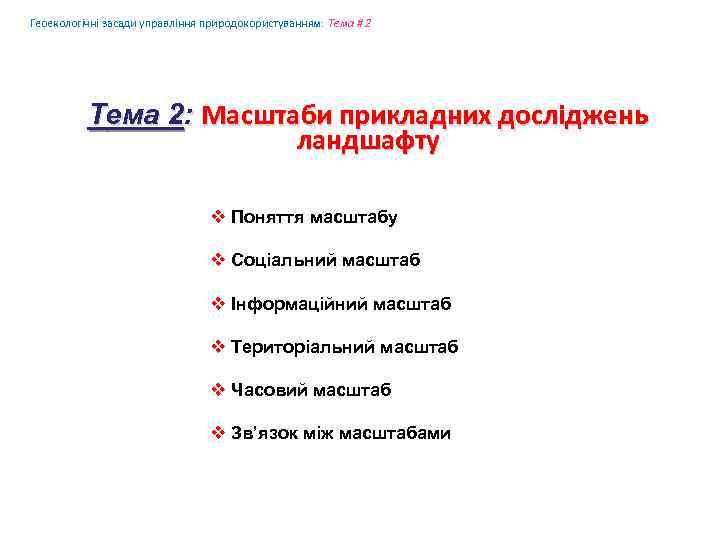 Геоекологічні засади управління природокористуванням: Тема # 2

Тема 2: Масштаби прикладних досліджень ландшафту

❖ Поняття масштабу

❖ Соціальний масштаб

❖ Інформаційний масштаб

❖ Територіальний масштаб

❖ Часовий масштаб

❖ Зв'язок між масштабами